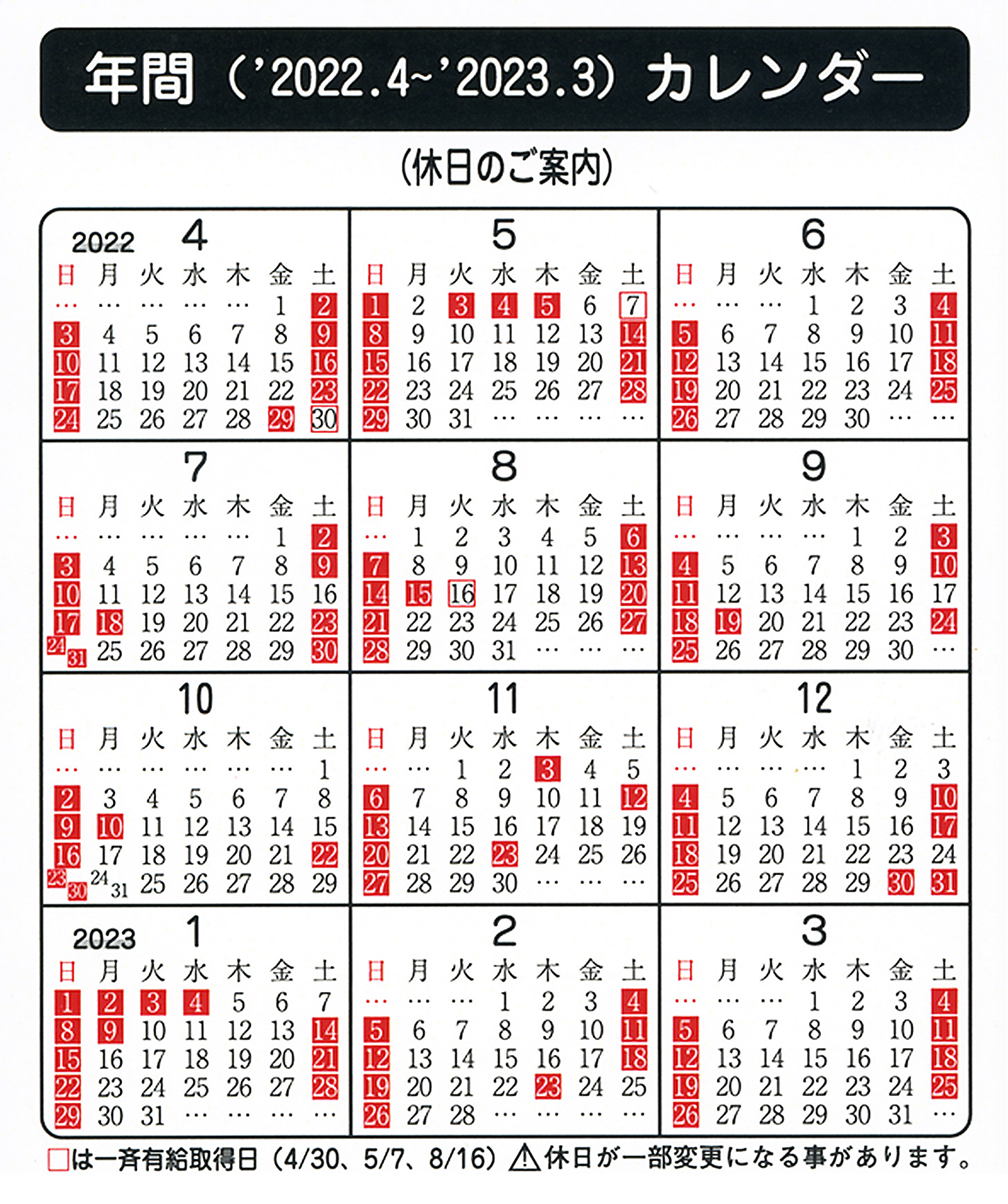 年間（'2022.4~'2023.3）カレンダー

（休日のご案内）

2022 4

| 日 | 月 | 火 | 水 | 木 | 金 | 土 |
|---|---|---|---|---|---|---|
| … | … | … | … | … | 1 | 2 |
| 3 | 4 | 5 | 6 | 7 | 8 | 9 |
| 10 | 11 | 12 | 13 | 14 | 15 | 16 |
| 17 | 18 | 19 | 20 | 21 | 22 | 23 |
| 24 | 25 | 26 | 27 | 28 | 29 | 30 |

5

| 日 | 月 | 火 | 水 | 木 | 金 | 土 |
|---|---|---|---|---|---|---|
| 1 | 2 | 3 | 4 | 5 | 6 | 7 |
| 8 | 9 | 10 | 11 | 12 | 13 | 14 |
| 15 | 16 | 17 | 18 | 19 | 20 | 21 |
| 22 | 23 | 24 | 25 | 26 | 27 | 28 |
| 29 | 30 | 31 | … | … | … | … |

6

| 日 | 月 | 火 | 水 | 木 | 金 | 土 |
|---|---|---|---|---|---|---|
| … | … | … | 1 | 2 | 3 | 4 |
| 5 | 6 | 7 | 8 | 9 | 10 | 11 |
| 12 | 13 | 14 | 15 | 16 | 17 | 18 |
| 19 | 20 | 21 | 22 | 23 | 24 | 25 |
| 26 | 27 | 28 | 29 | 30 | … | … |

7

| 日 | 月 | 火 | 水 | 木 | 金 | 土 |
|---|---|---|---|---|---|---|
| … | … | … | … | … | 1 | 2 |
| 3 | 4 | 5 | 6 | 7 | 8 | 9 |
| 10 | 11 | 12 | 13 | 14 | 15 | 16 |
| 17 | 18 | 19 | 20 | 21 | 22 | 23 |
| 24 31 | 25 | 26 | 27 | 28 | 29 | 30 |

8

| 日 | 月 | 火 | 水 | 木 | 金 | 土 |
|---|---|---|---|---|---|---|
| … | 1 | 2 | 3 | 4 | 5 | 6 |
| 7 | 8 | 9 | 10 | 11 | 12 | 13 |
| 14 | 15 | 16 | 17 | 18 | 19 | 20 |
| 21 | 22 | 23 | 24 | 25 | 26 | 27 |
| 28 | 29 | 30 | 31 | … | … | … |

9

| 日 | 月 | 火 | 水 | 木 | 金 | 土 |
|---|---|---|---|---|---|---|
| … | … | … | … | 1 | 2 | 3 |
| 4 | 5 | 6 | 7 | 8 | 9 | 10 |
| 11 | 12 | 13 | 14 | 15 | 16 | 17 |
| 18 | 19 | 20 | 21 | 22 | 23 | 24 |
| 25 | 26 | 27 | 28 | 29 | 30 | … |

10

| 日 | 月 | 火 | 水 | 木 | 金 | 土 |
|---|---|---|---|---|---|---|
| … | … | … | … | … | … | 1 |
| 2 | 3 | 4 | 5 | 6 | 7 | 8 |
| 9 | 10 | 11 | 12 | 13 | 14 | 15 |
| 16 | 17 | 18 | 19 | 20 | 21 | 22 |
| 23 30 | 24 31 | 25 | 26 | 27 | 28 | 29 |

11

| 日 | 月 | 火 | 水 | 木 | 金 | 土 |
|---|---|---|---|---|---|---|
| … | … | 1 | 2 | 3 | 4 | 5 |
| 6 | 7 | 8 | 9 | 10 | 11 | 12 |
| 13 | 14 | 15 | 16 | 17 | 18 | 19 |
| 20 | 21 | 22 | 23 | 24 | 25 | 26 |
| 27 | 28 | 29 | 30 | … | … | … |

12

| 日 | 月 | 火 | 水 | 木 | 金 | 土 |
|---|---|---|---|---|---|---|
| … | … | … | … | 1 | 2 | 3 |
| 4 | 5 | 6 | 7 | 8 | 9 | 10 |
| 11 | 12 | 13 | 14 | 15 | 16 | 17 |
| 18 | 19 | 20 | 21 | 22 | 23 | 24 |
| 25 | 26 | 27 | 28 | 29 | 30 | 31 |

2023 1

| 日 | 月 | 火 | 水 | 木 | 金 | 土 |
|---|---|---|---|---|---|---|
| 1 | 2 | 3 | 4 | 5 | 6 | 7 |
| 8 | 9 | 10 | 11 | 12 | 13 | 14 |
| 15 | 16 | 17 | 18 | 19 | 20 | 21 |
| 22 | 23 | 24 | 25 | 26 | 27 | 28 |
| 29 | 30 | 31 | … | … | … | … |

2

| 日 | 月 | 火 | 水 | 木 | 金 | 土 |
|---|---|---|---|---|---|---|
| … | … | … | 1 | 2 | 3 | 4 |
| 5 | 6 | 7 | 8 | 9 | 10 | 11 |
| 12 | 13 | 14 | 15 | 16 | 17 | 18 |
| 19 | 20 | 21 | 22 | 23 | 24 | 25 |
| 26 | 27 | 28 | … | … | … | … |

3

| 日 | 月 | 火 | 水 | 木 | 金 | 土 |
|---|---|---|---|---|---|---|
| … | … | … | 1 | 2 | 3 | 4 |
| 5 | 6 | 7 | 8 | 9 | 10 | 11 |
| 12 | 13 | 14 | 15 | 16 | 17 | 18 |
| 19 | 20 | 21 | 22 | 23 | 24 | 25 |
| 26 | 27 | 28 | 29 | 30 | 31 | … |

□は一斉有給取得日（4/30、5/7、8/16）⚠休日が一部変更になる事があります。